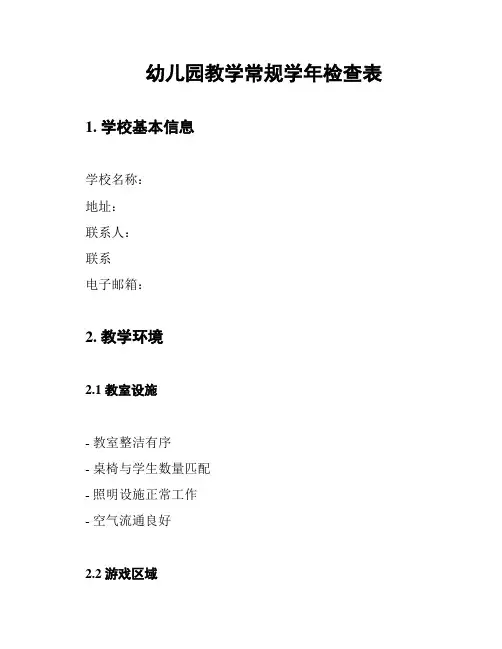 幼儿园教学常规学年检查表

1. 学校基本信息

学校名称：

地址：

联系人：

联系

电子邮箱：

2. 教学环境

2.1 教室设施

- 教室整洁有序

- 桌椅与学生数量匹配

- 照明设施正常工作

- 空气流通良好

2.2 游戏区域